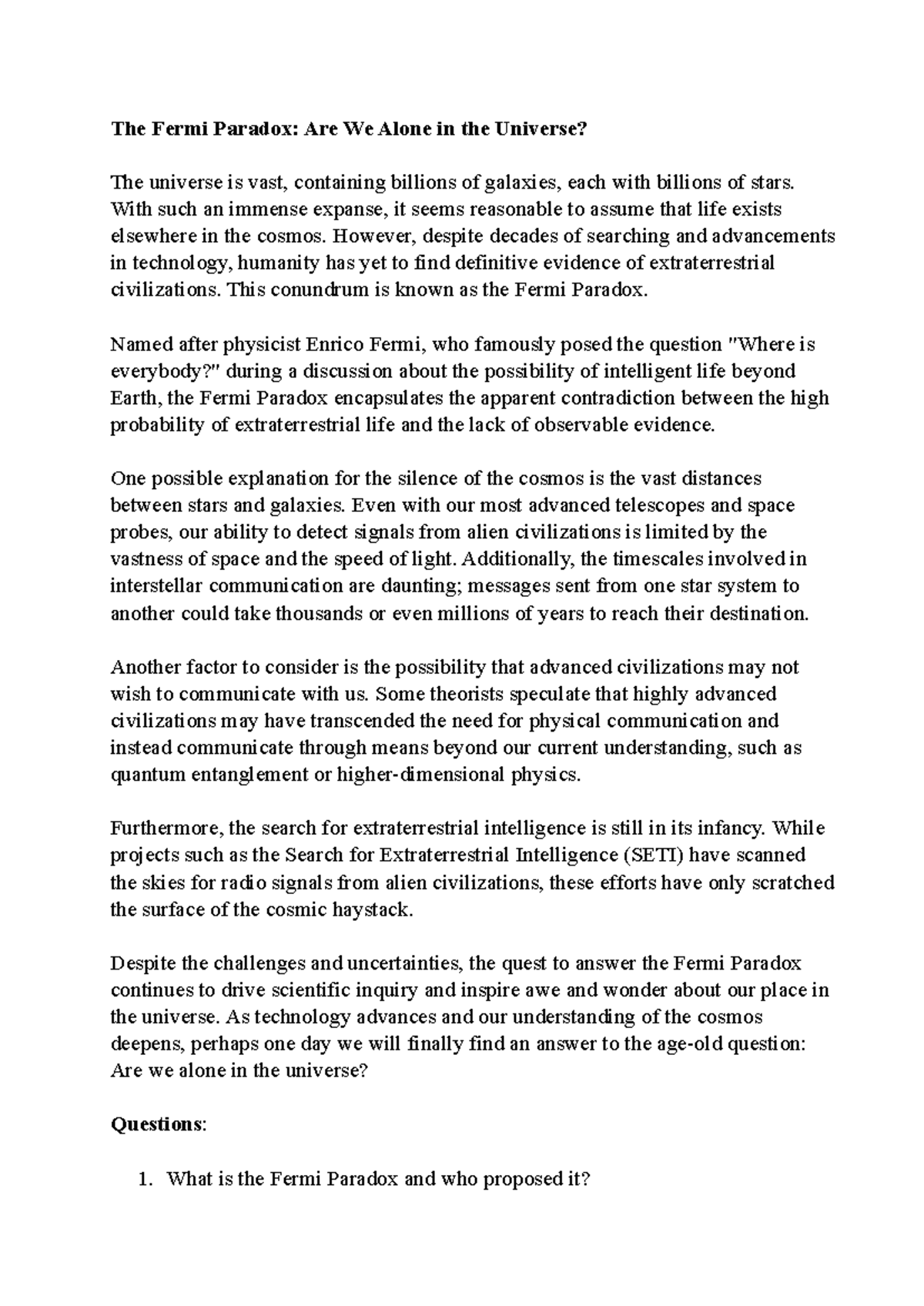 The Fermi Paradox: Are We Alone in the Universe?

The universe is vast, containing billions of galaxies, each with billions of stars. With such an immense expanse, it seems reasonable to assume that life exists elsewhere in the cosmos. However, despite decades of searching and advancements in technology, humanity has yet to find definitive evidence of extraterrestrial civilizations. This conundrum is known as the Fermi Paradox.

Named after physicist Enrico Fermi, who famously posed the question "Where is everybody?" during a discussion about the possibility of intelligent life beyond Earth, the Fermi Paradox encapsulates the apparent contradiction between the high probability of extraterrestrial life and the lack of observable evidence.

One possible explanation for the silence of the cosmos is the vast distances between stars and galaxies. Even with our most advanced telescopes and space probes, our ability to detect signals from alien civilizations is limited by the vastness of space and the speed of light. Additionally, the timescales involved in interstellar communication are daunting; messages sent from one star system to another could take thousands or even millions of years to reach their destination.

Another factor to consider is the possibility that advanced civilizations may not wish to communicate with us. Some theorists speculate that highly advanced civilizations may have transcended the need for physical communication and instead communicate through means beyond our current understanding, such as quantum entanglement or higher-dimensional physics.

Furthermore, the search for extraterrestrial intelligence is still in its infancy. While projects such as the Search for Extraterrestrial Intelligence (SETI) have scanned the skies for radio signals from alien civilizations, these efforts have only scratched the surface of the cosmic haystack.

Despite the challenges and uncertainties, the quest to answer the Fermi Paradox continues to drive scientific inquiry and inspire awe and wonder about our place in the universe. As technology advances and our understanding of the cosmos deepens, perhaps one day we will finally find an answer to the age-old question: Are we alone in the universe?

Questions:

1. What is the Fermi Paradox and who proposed it?